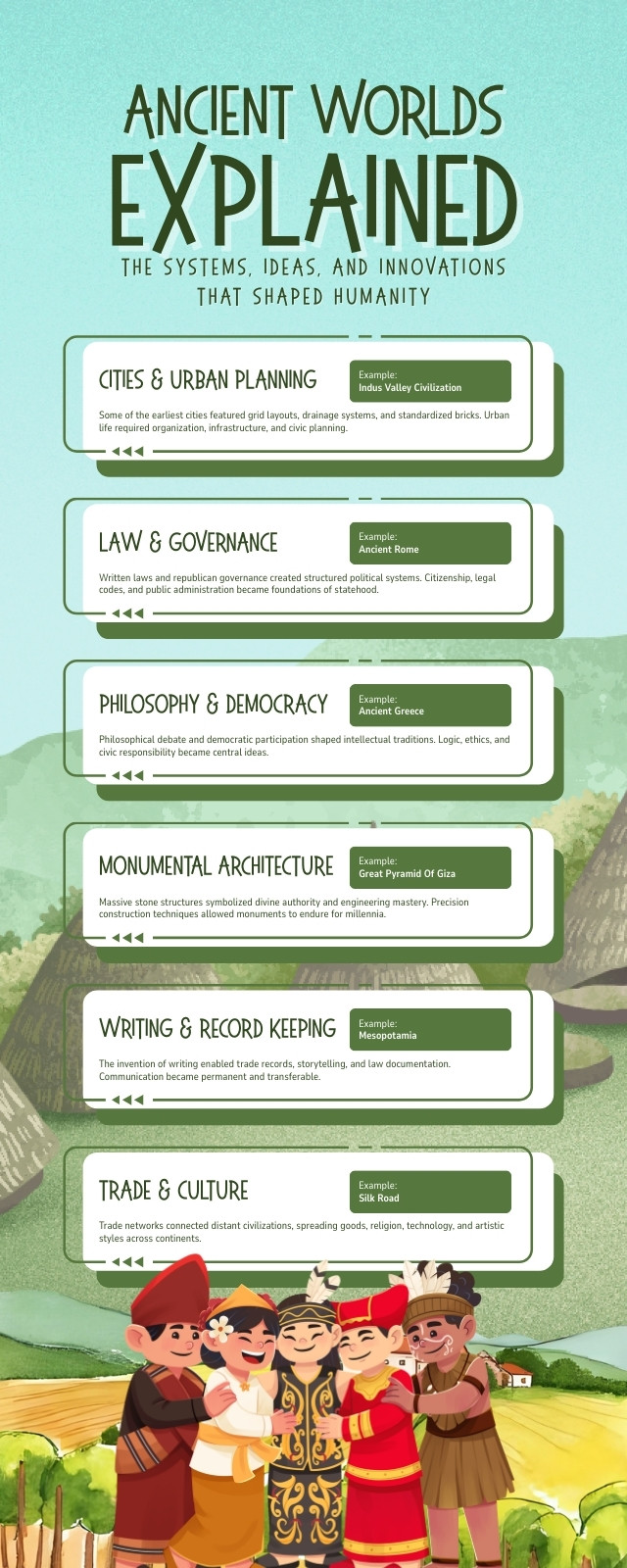 ANCIENT WORLDS EXPLAINED

THE SYSTEMS, IDEAS, AND INNOVATIONS THAT SHAPED HUMANITY

CITIES & URBAN PLANNING

Example:
Indus Valley Civilization

Some of the earliest cities featured grid layouts, drainage systems, and standardized bricks. Urban life required organization, infrastructure, and civic planning.

LAW & GOVERNANCE

Example:
Ancient Rome

Written laws and republican governance created structured political systems. Citizenship, legal codes, and public administration became foundations of statehood.

PHILOSOPHY & DEMOCRACY

Example:
Ancient Greece

Philosophical debate and democratic participation shaped intellectual traditions. Logic, ethics, and civic responsibility became central ideas.

MONUMENTAL ARCHITECTURE

Example:
Great Pyramid Of Giza

Massive stone structures symbolized divine authority and engineering mastery. Precision construction techniques allowed monuments to endure for millennia.

WRITING & RECORD KEEPING

Example:
Mesopotamia

The invention of writing enabled trade records, storytelling, and law documentation. Communication became permanent and transferable.

TRADE & CULTURE

Example:
Silk Road

Trade networks connected distant civilizations, spreading goods, religion, technology, and artistic styles across continents.